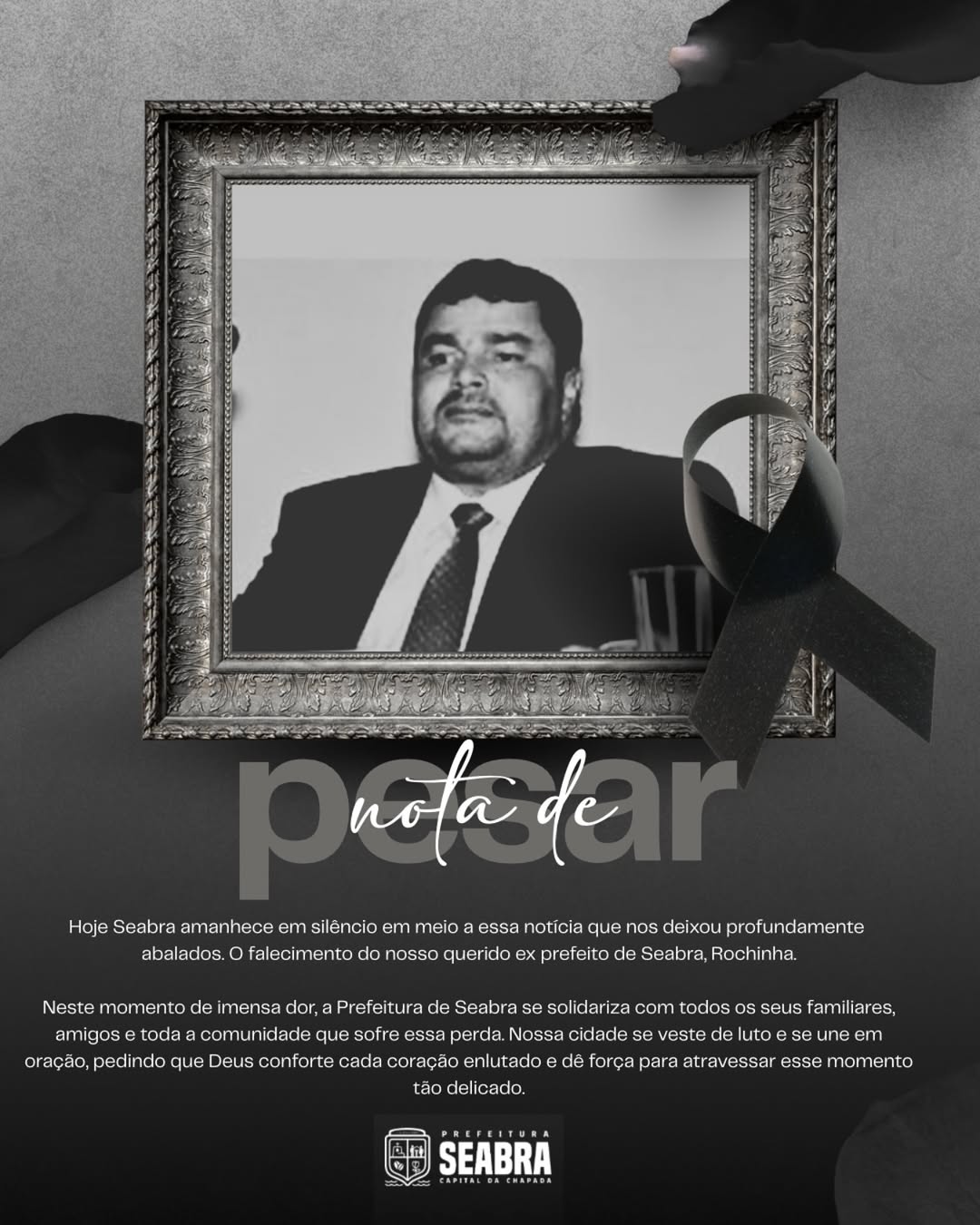 nota de
pesar

Hoje Seabra amanhece em silêncio em meio a essa notícia que nos deixou profundamente abalados. O falecimento do nosso querido ex prefeito de Seabra, Rochinha.

Neste momento de imensa dor, a Prefeitura de Seabra se solidariza com todos os seus familiares, amigos e toda a comunidade que sofre essa perda. Nossa cidade se veste de luto e se une em oração, pedindo que Deus conforte cada coração enlutado e dê força para atravessar esse momento tão delicado.

PREFEITURA
SEABRA
CAPITAL DA CHAPADA